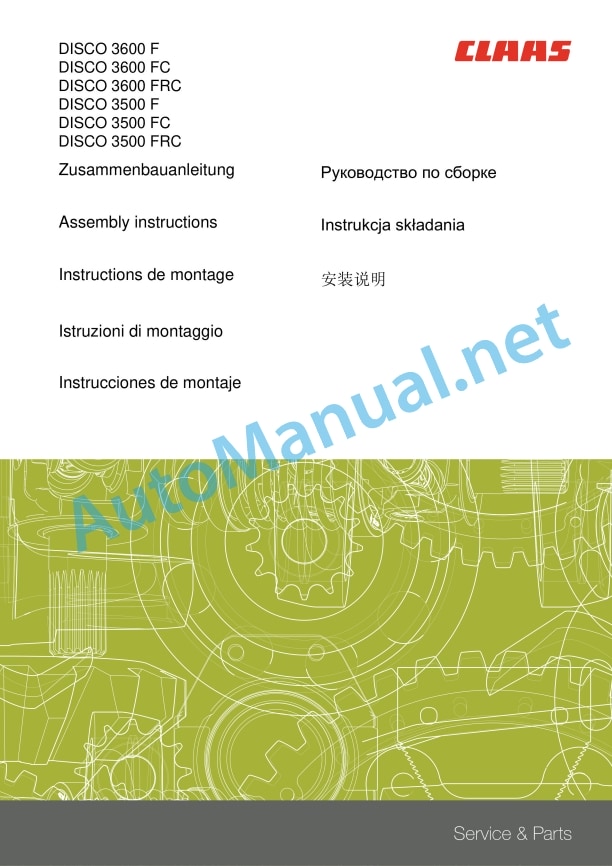 DISCO 3600 F
DISCO 3600 FC
DISCO 3600 FRC
DISCO 3500 F
DISCO 3500 FC
DISCO 3500 FRC

CLAAS

Zusammenbauanleitung

Assembly instructions

Instructions de montage

Istruzioni di montaggio

Instrucciones de montaje

Руководство по сборке

Instrukcja składania

安装说明

AutoManual.net

Service & Parts